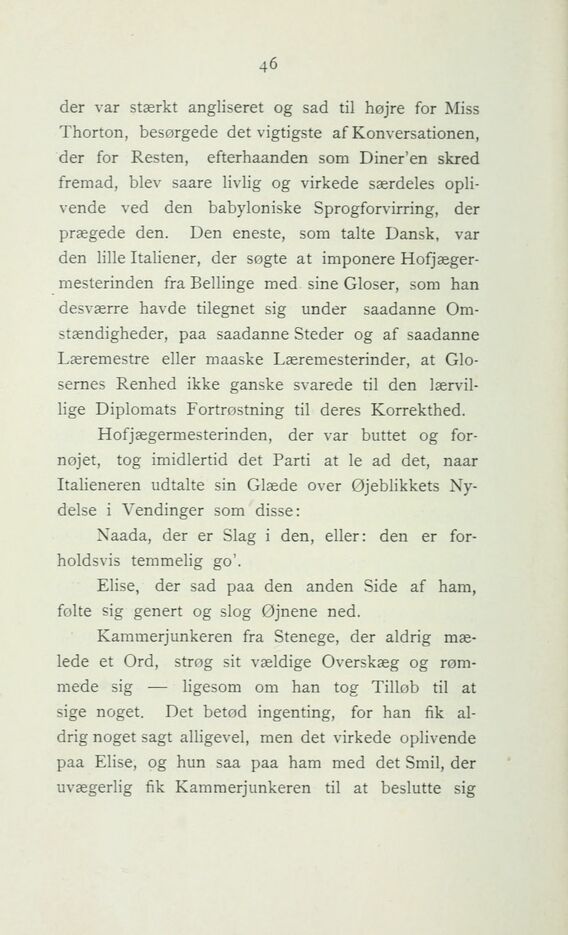 46

der var stærkt angliseret og sad til højre for Miss Thorton, besørgede det vigtigste af Konversationen, der for Resten, efterhaanden som Diner'en skred fremad, blev saare livlig og virkede særdeles oplivende ved den babyloniske Sprogforvirring, der prægede den. Den eneste, som talte Dansk, var den lille Italiener, der søgte at imponere Hofjægermesterinden fra Bellinge med sine Gloser, som han desværre havde tilegnet sig under saadanne Omstændigheder, paa saadanne Steder og af saadanne Læremestre eller maaske Læremesterinder, at Glosernes Renhed ikke ganske svarede til den lærvillige Diplomats Fortrøstning til deres Korrekthed.

Hofjægermesterinden, der var buttet og fornøjet, tog imidlertid det Parti at le ad det, naar Italieneren udtalte sin Glæde over Øjeblikkets Nydelse i Vendinger som disse:

Naada, der er Slag i den, eller: den er forholdsvis temmelig go'.

Elise, der sad paa den anden Side af ham, følte sig genert og slog Øjnene ned.

Kammerjunkeren fra Stenege, der aldrig mælede et Ord, strøg sit vældige Overskæg og rømmede sig — ligesom om han tog Tilløb til at sige noget. Det betød ingenting, for han fik aldrig noget sagt alligevel, men det virkede oplivende paa Elise, og hun saa paa ham med det Smil, der uvægerlig fik Kammerjunkeren til at beslutte sig